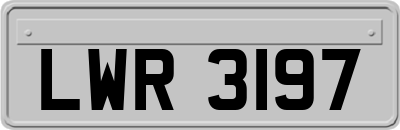 LWR 3197